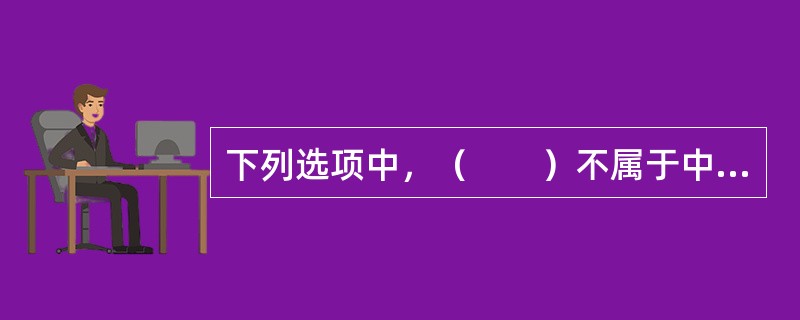 下列选项中，（　　）不属于中...